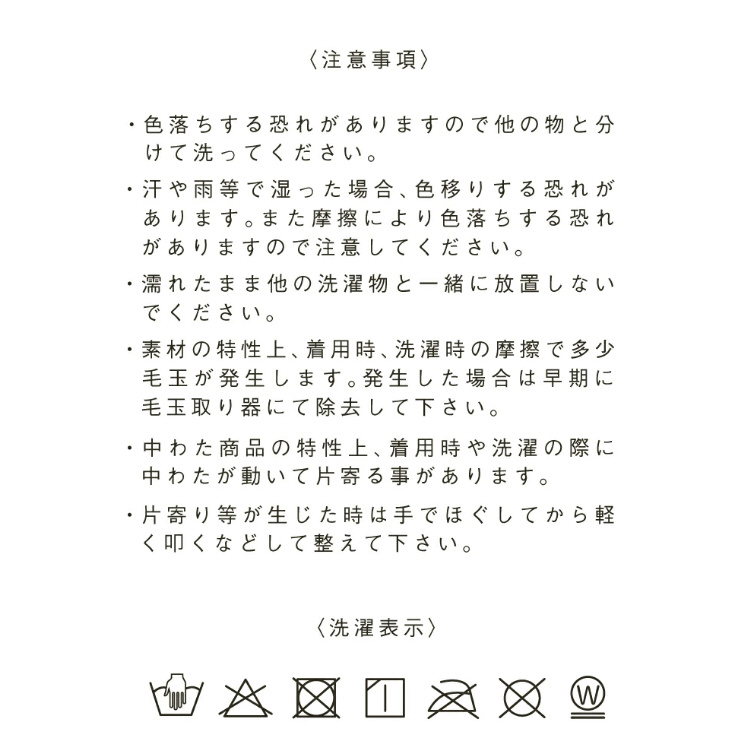 〈注意事項〉

・色落ちする恐れがありますので他の物と分けて洗ってください。

・汗や雨等で湿った場合、色移りする恐れがあります。また摩擦により色落ちする恐れがありますので注意してください。

・濡れたまま他の洗濯物と一緒に放置しないでください。

・素材の特性上、着用時、洗濯時の摩擦で多少毛玉が発生します。発生した場合は早期に毛玉取り器にて除去して下さい。

・中わた商品の特性上、着用時や洗濯の際に中わたが動いて片寄る事があります。

・片寄り等が生じた時は手でほぐしてから軽く叩くなどして整えて下さい。

〈洗濯表示〉

W